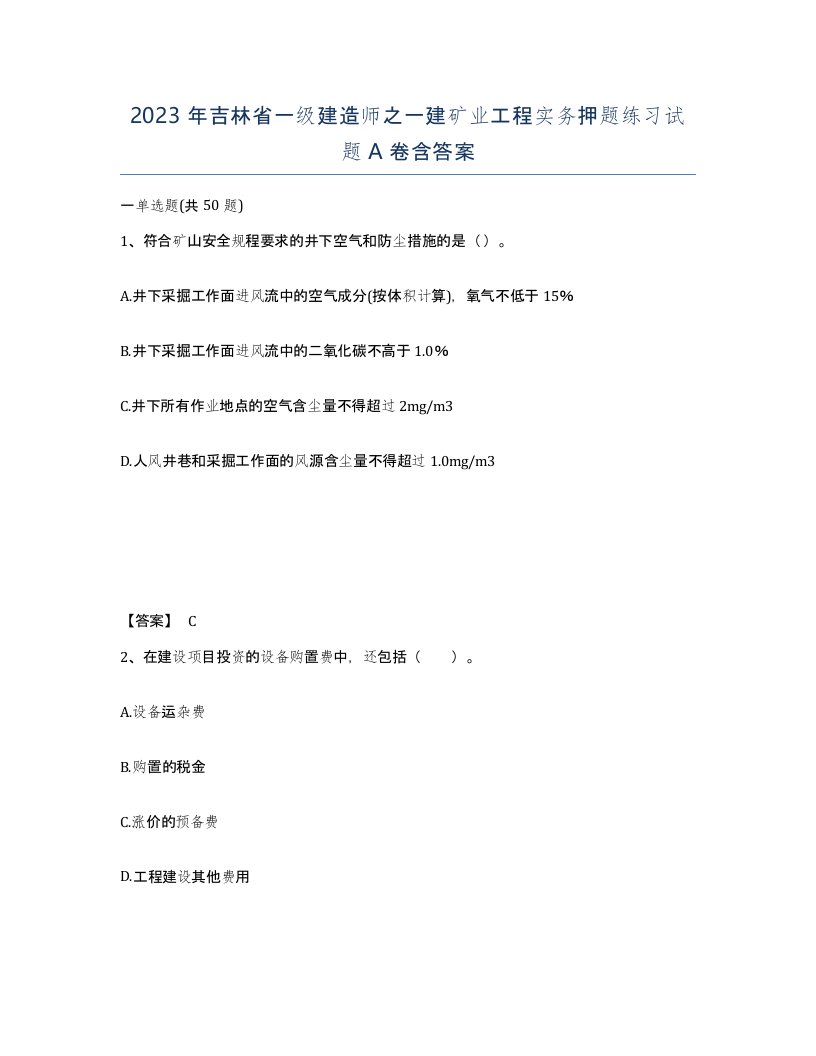 2023 年吉林省一级建造师之一建矿业工程实务押题练习试题 A 卷含答案

一单选题(共 50 题)

1、符合矿山安全规程要求的井下空气和防尘措施的是（）。

A.井下采掘工作面进风流中的空气成分(按体积计算)，氧气不低于 15%

B.井下采掘工作面进风流中的二氧化碳不高于 1.0%

C.井下所有作业地点的空气含尘量不得超过 2mg/m3

D.人风井巷和采掘工作面的风源含尘量不得超过 1.0mg/m3

【答案】 C

2、在建设项目投资的设备购置费中，还包括（　　）。

A.设备运杂费

B.购置的税金

C.涨价的预备费

D.工程建设其他费用